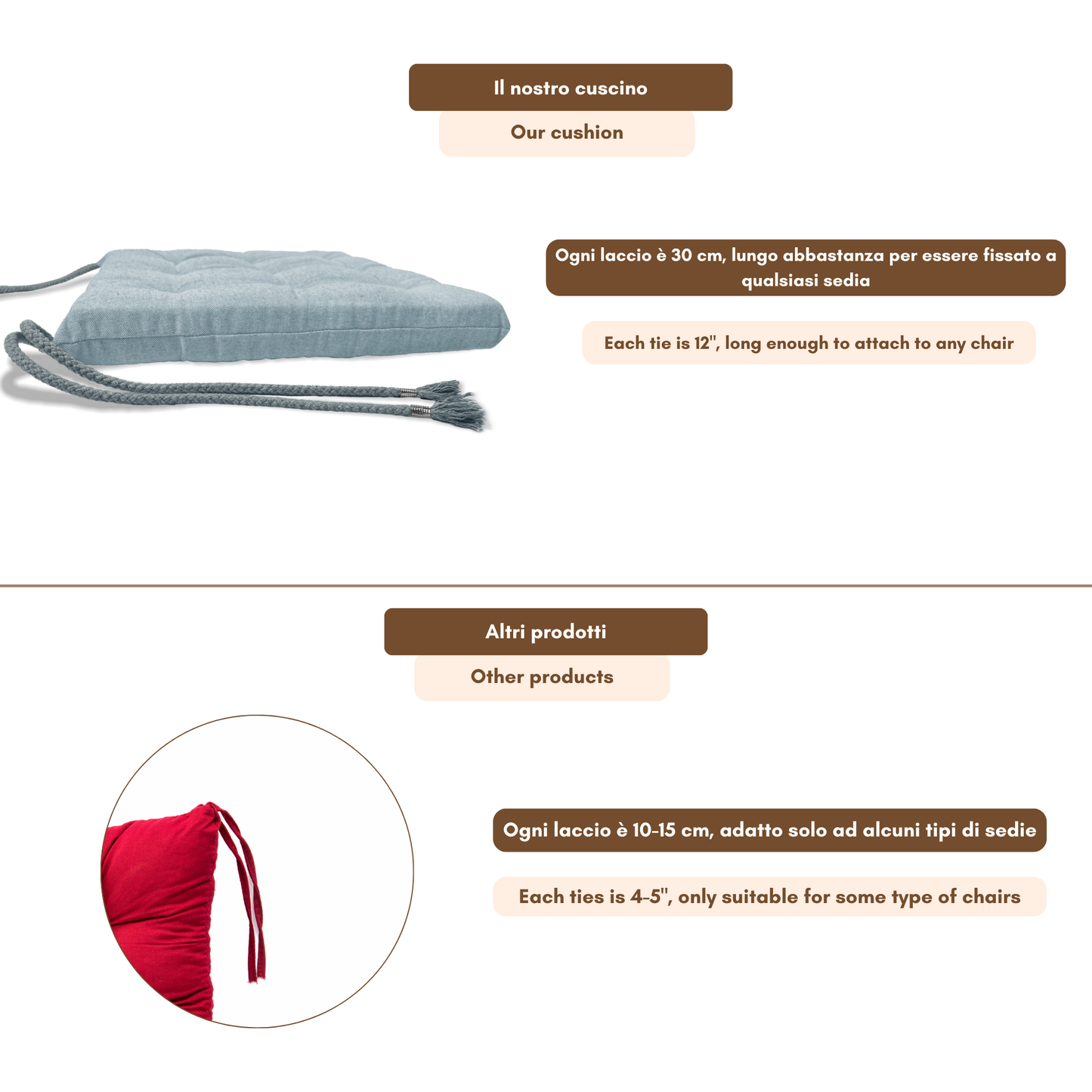 Il nostro cuscino

Our cushion

Ogni laccio è 30 cm, lungo abbastanza per essere fissato a qualsiasi sedia

Each tie is 12", long enough to attach to any chair

Altri prodotti

Other products

Ogni laccio è 10-15 cm, adatto solo ad alcuni tipi di sedie

Each ties is 4-5", only suitable for some type of chairs